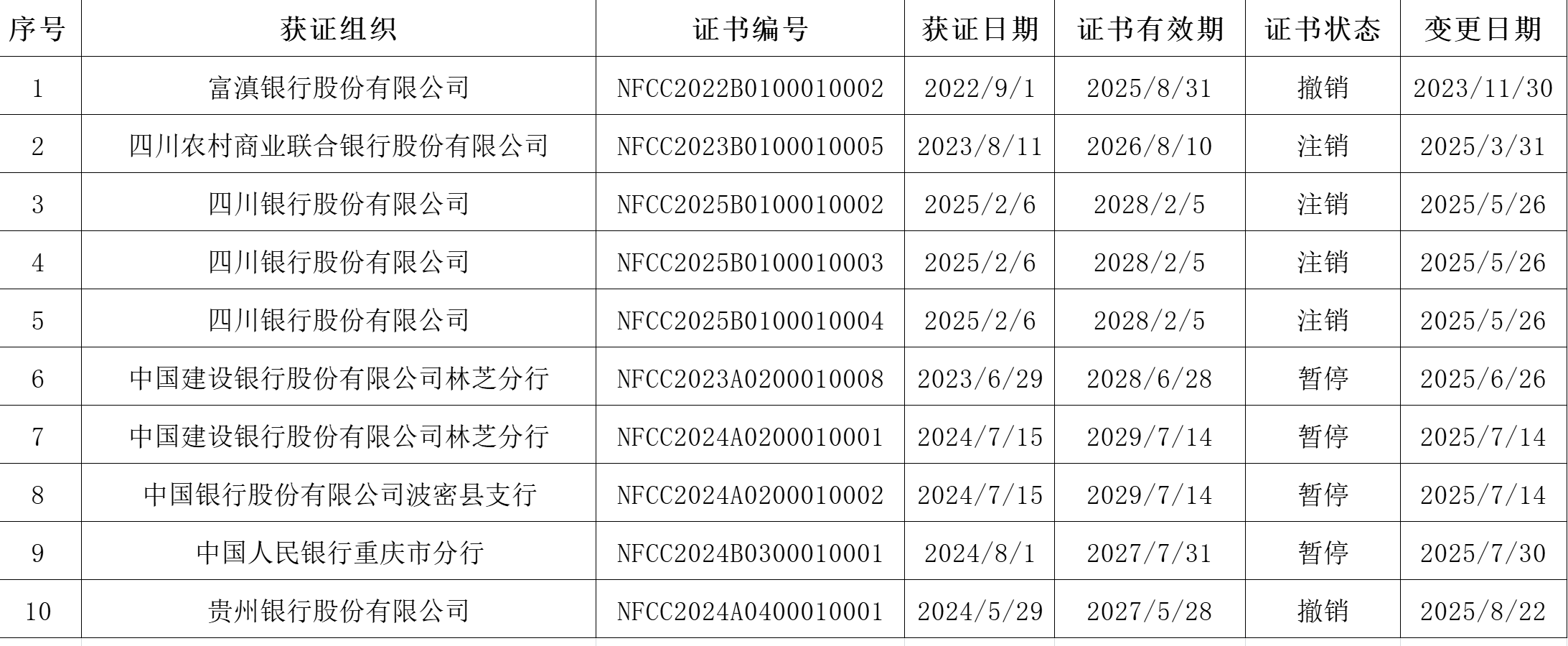 | 序号 | 获证组织 | 证书编号 | 获证日期 | 证书有效期 | 证书状态 | 变更日期 |
|---|---|---|---|---|---|---|
| 1 | 富滇银行股份有限公司 | NFCC2022B0100010002 | 2022/9/1 | 2025/8/31 | 撤销 | 2023/11/30 |
| 2 | 四川农村商业联合银行股份有限公司 | NFCC2023B0100010005 | 2023/8/11 | 2026/8/10 | 注销 | 2025/3/31 |
| 3 | 四川银行股份有限公司 | NFCC2025B0100010002 | 2025/2/6 | 2028/2/5 | 注销 | 2025/5/26 |
| 4 | 四川银行股份有限公司 | NFCC2025B0100010003 | 2025/2/6 | 2028/2/5 | 注销 | 2025/5/26 |
| 5 | 四川银行股份有限公司 | NFCC2025B0100010004 | 2025/2/6 | 2028/2/5 | 注销 | 2025/5/26 |
| 6 | 中国建设银行股份有限公司林芝分行 | NFCC2023A0200010008 | 2023/6/29 | 2028/6/28 | 暂停 | 2025/6/26 |
| 7 | 中国建设银行股份有限公司林芝分行 | NFCC2024A0200010001 | 2024/7/15 | 2029/7/14 | 暂停 | 2025/7/14 |
| 8 | 中国银行股份有限公司波密县支行 | NFCC2024A0200010002 | 2024/7/15 | 2029/7/14 | 暂停 | 2025/7/14 |
| 9 | 中国人民银行重庆市分行 | NFCC2024B0300010001 | 2024/8/1 | 2027/7/31 | 暂停 | 2025/7/30 |
| 10 | 贵州银行股份有限公司 | NFCC2024A0400010001 | 2024/5/29 | 2027/5/28 | 撤销 | 2025/8/22 |